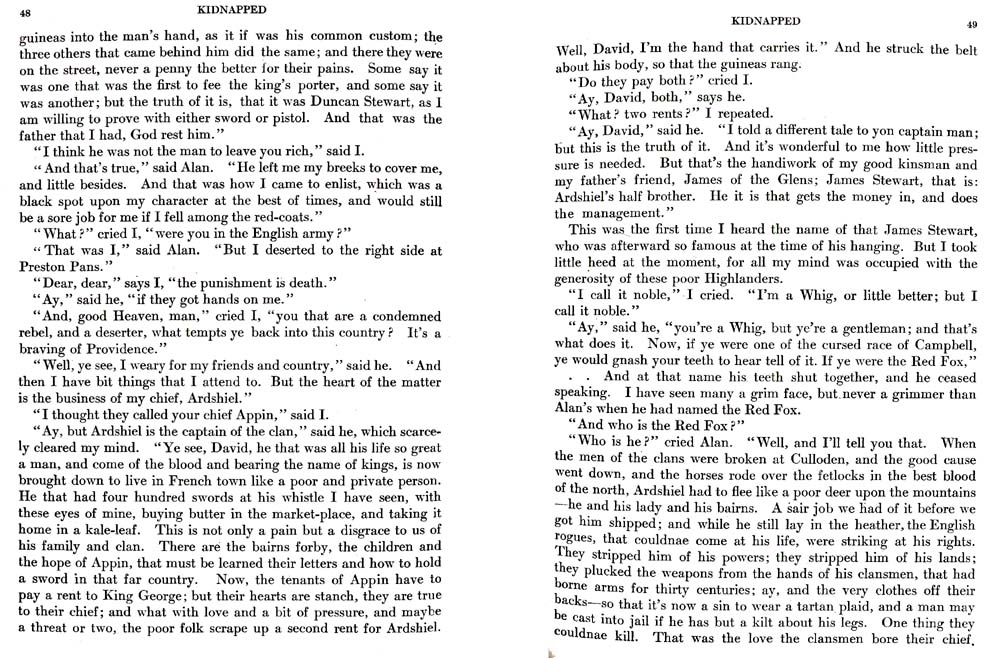 48

KIDNAPPED

guineas into the man's hand, as it if was his common custom; the three others that came behind him did the same; and there they were on the street, never a penny the better for their pains. Some say it was one that was the first to fee the king's porter, and some say it was another; but the truth of it is, that it was Duncan Stewart, as I am willing to prove with either sword or pistol. And that was the father that I had, God rest him."

"I think he was not the man to leave you rich," said I.

"And that's true," said Alan. "He left me my breeks to cover me, and little besides. And that was how I came to enlist, which was a black spot upon my character at the best of times, and would still be a sore job for me if I fell among the red-coats."

"What?" cried I, "were you in the English army?"

"That was I," said Alan. "But I deserted to the right side at Preston Pans."

"Dear, dear," says I, "the punishment is death."

"Ay," said he, "if they got hands on me."

"And, good Heaven, man," cried I, "you that are a condemned rebel, and a deserter, what tempts ye back into this country? It's a braving of Providence."

"Well, ye see, I weary for my friends and country," said he. "And then I have bit things that I attend to. But the heart of the matter is the business of my chief, Ardshiel."

"I thought they called your chief Appin," said I.

"Ay, but Ardshiel is the captain of the clan," said he, which scarcely cleared my mind. "Ye see, David, he that was all his life so great a man, and come of the blood and bearing the name of kings, is now brought down to live in French town like a poor and private person. He that had four hundred swords at his whistle I have seen, with these eyes of mine, buying butter in the market-place, and taking it home in a kale-leaf. This is not only a pain but a disgrace to us of his family and clan. There are the bairns forby, the children and the hope of Appin, that must be learned their letters and how to hold a sword in that far country. Now, the tenants of Appin have to pay a rent to King George; but their hearts are stanch, they are true to their chief; and what with love and a bit of pressure, and maybe a threat or two, the poor folk scrape up a second rent for Ardshiel.

KIDNAPPED

49

Well, David, I'm the hand that carries it." And he struck the belt about his body, so that the guineas rang.

"Do they pay both?" cried I.

"Ay, David, both," says he.

"What? two rents?" I repeated.

"Ay, David," said he. "I told a different tale to yon captain man; but this is the truth of it. And it's wonderful to me how little pressure is needed. But that's the handiwork of my good kinsman and my father's friend, James of the Glens; James Stewart, that is: Ardshiel's half brother. He it is that gets the money in, and does the management."

This was the first time I heard the name of that James Stewart, who was afterward so famous at the time of his hanging. But I took little heed at the moment, for all my mind was occupied with the generosity of these poor Highlanders.

"I call it noble," I cried. "I'm a Whig, or little better; but I call it noble."

"Ay," said he, "you're a Whig, but ye're a gentleman; and that's what does it. Now, if ye were one of the cursed race of Campbell, ye would gnash your teeth to hear tell of it. If ye were the Red Fox," . . And at that name his teeth shut together, and he ceased speaking. I have seen many a grim face, but never a grimmer than Alan's when he had named the Red Fox.

"And who is the Red Fox?"

"Who is he?" cried Alan. "Well, and I'll tell you that. When the men of the clans were broken at Culloden, and the good cause went down, and the horses rode over the fetlocks in the best blood of the north, Ardshiel had to flee like a poor deer upon the mountains —he and his lady and his bairns. A sair job we had of it before we got him shipped; and while he still lay in the heather, the English rogues, that couldnae come at his life, were striking at his rights. They stripped him of his powers; they stripped him of his lands; they plucked the weapons from the hands of his clansmen, that had borne arms for thirty centuries; ay, and the very clothes off their backs—so that it's now a sin to wear a tartan plaid, and a man may be cast into jail if he has but a kilt about his legs. One thing they couldnae kill. That was the love the clansmen bore their chief.